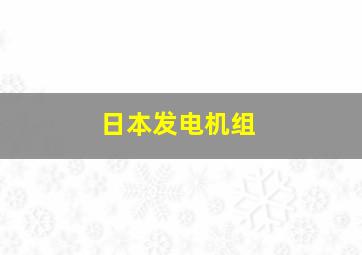 日本发电机组